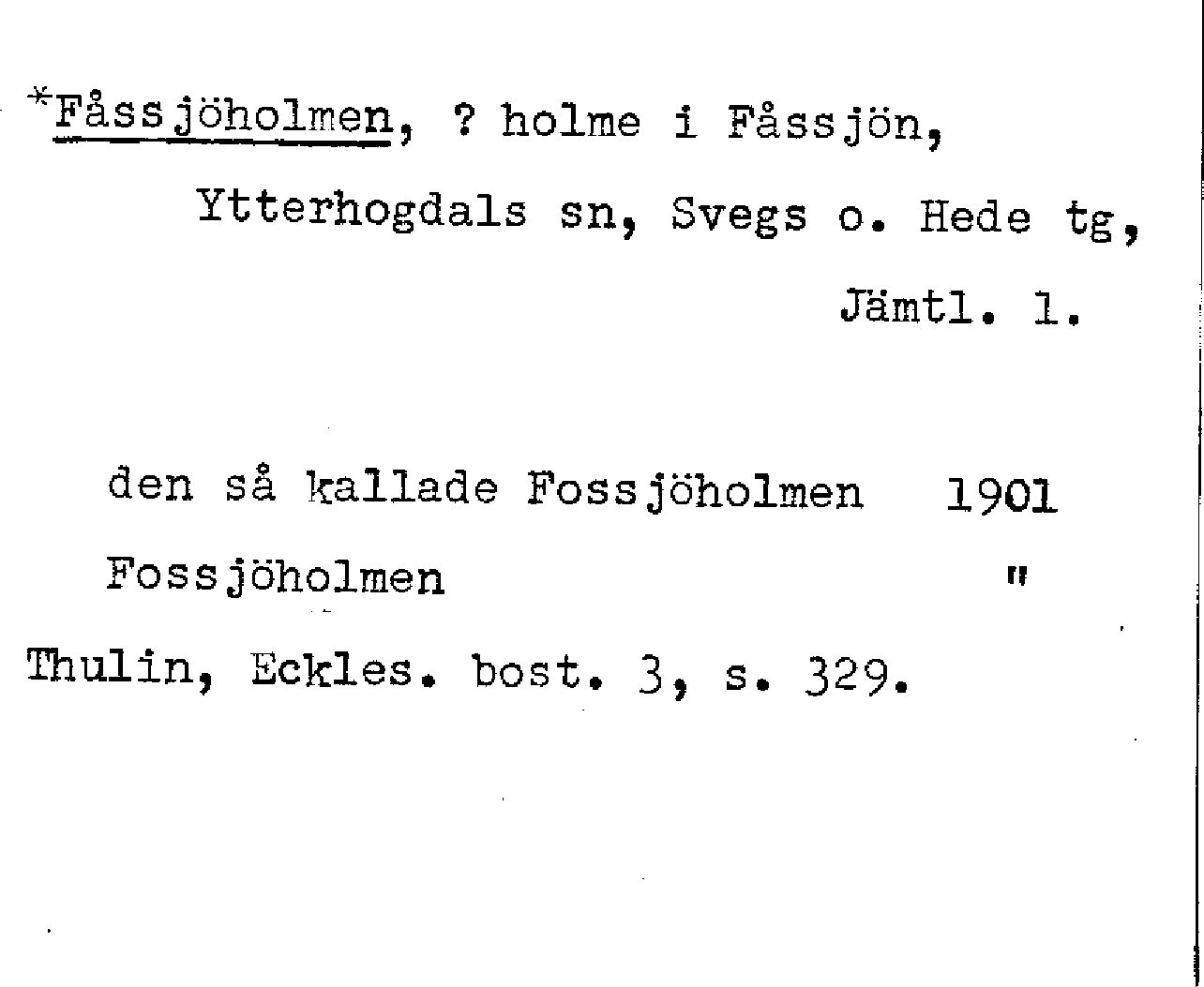 *Fåssjöholmen, ? holme i Fåssjön,

Ytterhogdals sn, Svegs o. Hede tg,

Jämtl. l.

den så kallade Fossjöholmen 1901

Fossjöholmen "

Thulin, Eckles. bost. 3, s. 329.